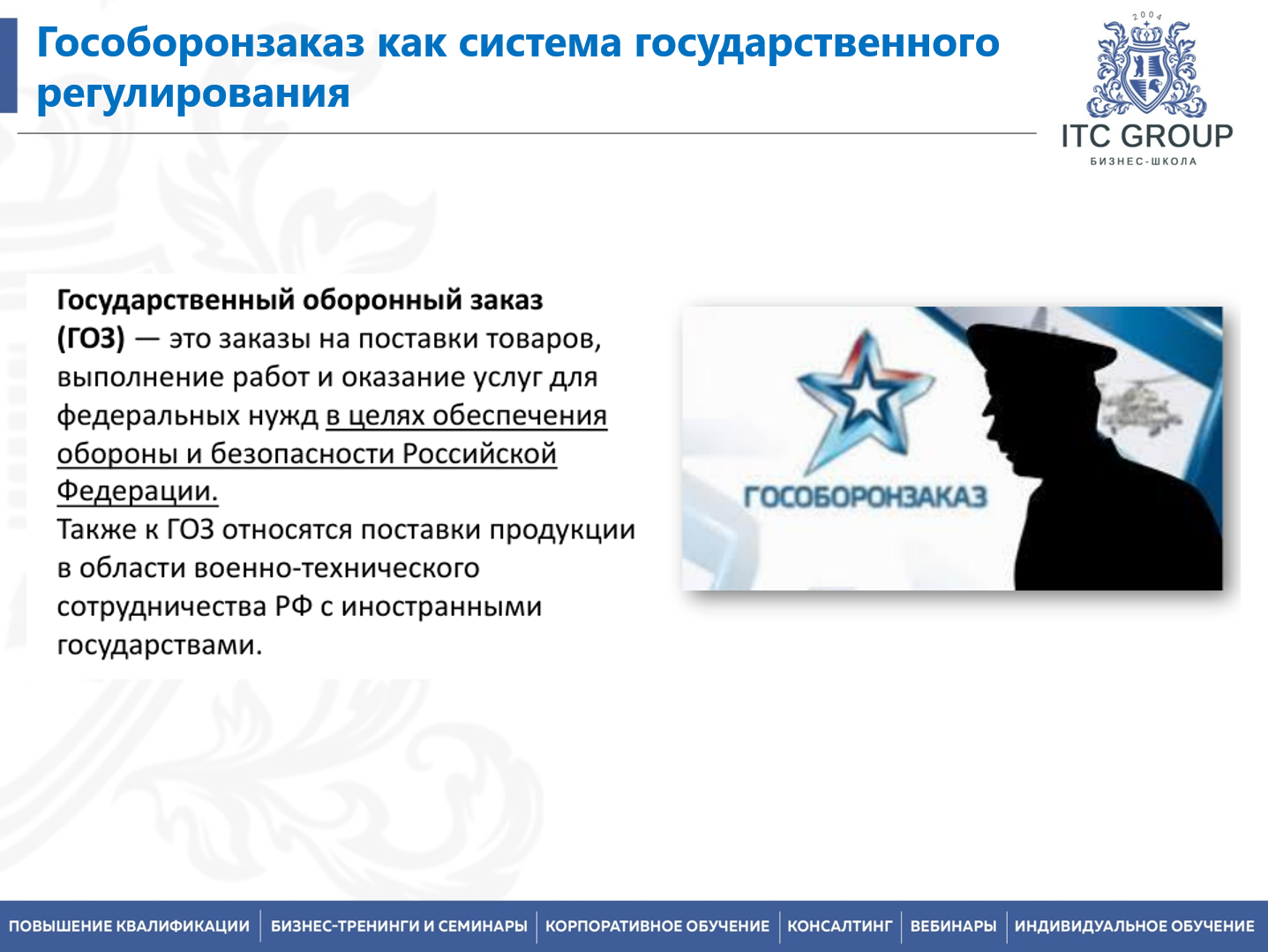 Гособоронзаказ как система государственного регулирования

2004

ITC GROUP
БИЗНЕС-ШКОЛА

Государственный оборонный заказ (ГОЗ) — это заказы на поставки товаров, выполнение работ и оказание услуг для федеральных нужд в целях обеспечения обороны и безопасности Российской Федерации.
Также к ГОЗ относятся поставки продукции в области военно-технического сотрудничества РФ с иностранными государствами.

ГОСОБОРОНЗАКАЗ

ПОВЫШЕНИЕ КВАЛИФИКАЦИИ | БИЗНЕС-ТРЕНИНГИ И СЕМИНАРЫ | КОРПОРАТИВНОЕ ОБУЧЕНИЕ | КОНСАЛТИНГ | ВЕБИНАРЫ | ИНДИВИДУАЛЬНОЕ ОБУЧЕНИЕ